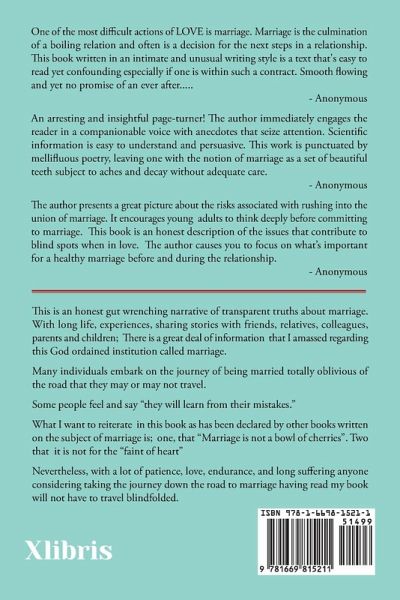 One of the most difficult actions of LOVE is marriage. Marriage is the culmination of a boiling relation and often is a decision for the next steps in a relationship. This book written in an intimate and unusual writing style is a text that's easy to read yet confounding especially if one is within such a contract. Smooth flowing and yet no promise of an ever after.....

- Anonymous

An arresting and insightful page-turner! The author immediately engages the reader in a companionable voice with anecdotes that seize attention. Scientific information is easy to understand and persuasive. This work is punctuated by mellifluous poetry, leaving one with the notion of marriage as a set of beautiful teeth subject to aches and decay without adequate care.

- Anonymous

The author presents a great picture about the risks associated with rushing into the union of marriage. It encourages young adults to think deeply before committing to marriage. This book is an honest description of the issues that contribute to blind spots when in love. The author causes you to focus on what's important for a healthy marriage before and during the relationship.

- Anonymous

This is an honest gut wrenching narrative of transparent truths about marriage. With long life, experiences, sharing stories with friends, relatives, colleagues, parents and children; There is a great deal of information that I amassed regarding this God ordained institution called marriage.

Many individuals embark on the journey of being married totally oblivious of the road that they may or may not travel.

Some people feel and say "they will learn from their mistakes."

What I want to reiterate in this book as has been declared by other books written on the subject of marriage is; one, that "Marriage is not a bowl of cherries". Two that it is not for the "faint of heart"

Nevertheless, with a lot of patience, love, endurance, and long suffering anyone considering taking the journey down the road to marriage having read my book will not have to travel blindfolded.

Xlibris

ISBN 978-1-6698-1521-1
51499
9 781669 815211